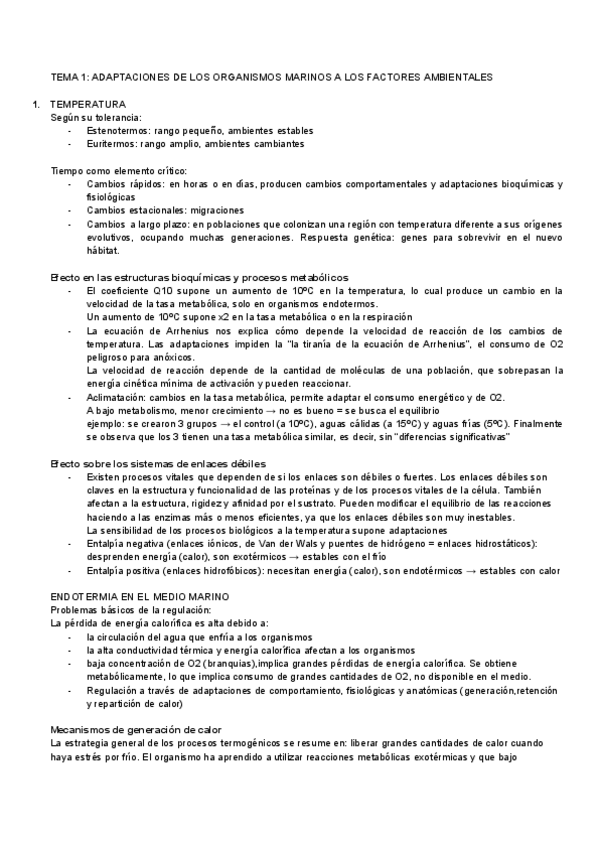 TEMA 1: ADAPTACIONES DE LOS ORGANISMOS MARINOS A LOS FACTORES AMBIENTALES

1. TEMPERATURA
Según su tolerancia:
- Estenotermos: rango pequeño, ambientes estables
- Euritermos: rango amplio, ambientes cambiantes

Tiempo como elemento crítico:
- Cambios rápidos: en horas o en días, producen cambios comportamentales y adaptaciones bioquímicas y fisiológicas
- Cambios estacionales: migraciones
- Cambios a largo plazo: en poblaciones que colonizan una región con temperatura diferente a sus orígenes evolutivos, ocupando muchas generaciones. Respuesta genética: genes para sobrevivir en el nuevo hábitat.

Efecto en las estructuras bioquímicas y procesos metabólicos
- El coeficiente Q10 supone un aumento de 10ºC en la temperatura, lo cual produce un cambio en la velocidad de la tasa metabólica, solo en organismos endotermos.
Un aumento de 10ºC supone x2 en la tasa metabólica o en la respiración
- La ecuación de Arrhenius nos explica cómo depende la velocidad de reacción de los cambios de temperatura. Las adaptaciones impiden la "la tiranía de la ecuación de Arrhenius", el consumo de O2 peligroso para anóxicos.
La velocidad de reacción depende de la cantidad de moléculas de una población, que sobrepasan la energía cinética mínima de activación y pueden reaccionar.
- Aclimatación: cambios en la tasa metabólica, permite adaptar el consumo energético y de O2.
A bajo metabolismo, menor crecimiento → no es bueno = se busca el equilibrio
ejemplo: se crearon 3 grupos → el control (a 10ºC), aguas cálidas (a 15ºC) y aguas frías (5ºC). Finalmente se observa que los 3 tienen una tasa metabólica similar, es decir, sin "diferencias significativas"

Efecto sobre los sistemas de enlaces débiles
- Existen procesos vitales que dependen de si los enlaces son débiles o fuertes. Los enlaces débiles son claves en la estructura y funcionalidad de las proteínas y de los procesos vitales de la célula. También afectan a la estructura, rigidez y afinidad por el sustrato. Pueden modificar el equilibrio de las reacciones haciendo a las enzimas más o menos eficientes, ya que los enlaces débiles son muy inestables.
La sensibilidad de los procesos biológicos a la temperatura supone adaptaciones
- Entalpía negativa (enlaces iónicos, de Van der Wals y puentes de hidrógeno = enlaces hidrostáticos): desprenden energía (calor), son exotérmicos → estables con el frío
- Entalpía positiva (enlaces hidrofóbicos): necesitan energía (calor), son endotérmicos → estables con calor

ENDOTERMIA EN EL MEDIO MARINO
Problemas básicos de la regulación:
La pérdida de energía calorífica es alta debido a:
- la circulación del agua que enfría a los organismos
- la alta conductividad térmica y energía calorífica afectan a los organismos
- baja concentración de O2 (branquias),implica grandes pérdidas de energía calorífica. Se obtiene metabólicamente, lo que implica consumo de grandes cantidades de O2, no disponible en el medio.
- Regulación a través de adaptaciones de comportamiento, fisiológicas y anatómicas (generación,retención y repartición de calor)

Mecanismos de generación de calor
La estrategia general de los procesos termogénicos se resume en: liberar grandes cantidades de calor cuando haya estrés por frío. El organismo ha aprendido a utilizar reacciones metabólicas exotérmicas y que bajo